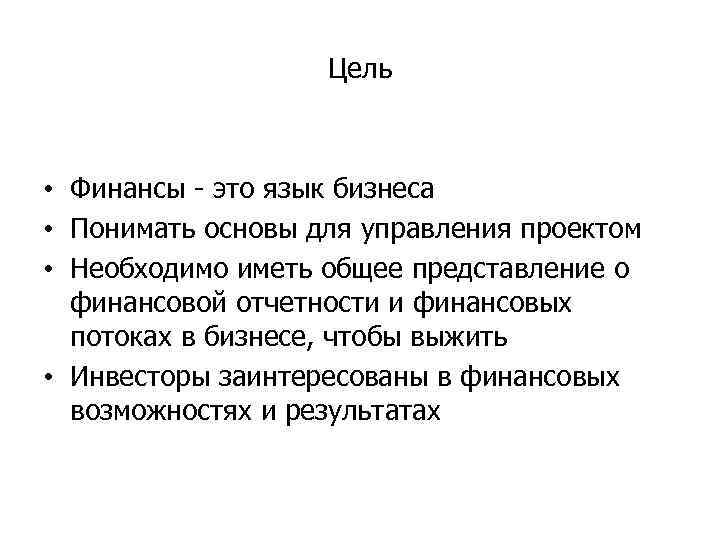 Цель

• Финансы - это язык бизнеса
• Понимать основы для управления проектом
• Необходимо иметь общее представление о финансовой отчетности и финансовых потоках в бизнесе, чтобы выжить
• Инвесторы заинтересованы в финансовых возможностях и результатах